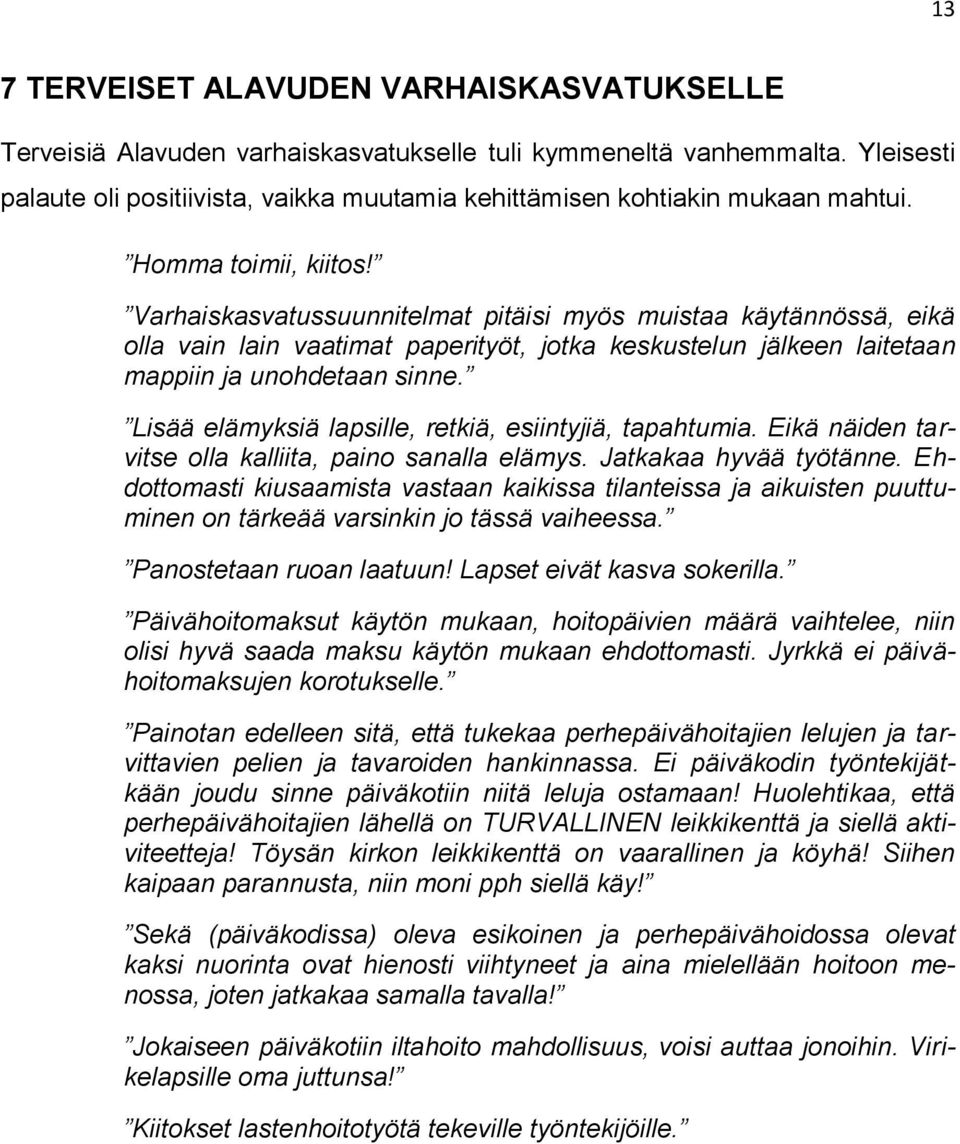 13

7 TERVEISET ALAVUDEN VARHAISKASVATUKSELLE

Terveisiä Alavuden varhaiskasvatukselle tuli kymmeneltä vanhemmalta. Yleisesti palaute oli positiivista, vaikka muutamia kehittämisen kohtiakin mukaan mahtui.

”Homma toimii, kiitos!”

”Varhaiskasvatussuunnitelmat pitäisi myös muistaa käytännössä, eikä olla vain lain vaatimat paperityöt, jotka keskustelun jälkeen laitetaan mappiin ja unohdetaan sinne.”

”Lisää elämyksiä lapsille, retkiä, esiintyjiä, tapahtumia. Eikä näiden tarvitse olla kalliita, paino sanalla elämys. Jatkakaa hyvää työtänne. Ehdottomasti kiusaamista vastaan kaikissa tilanteissa ja aikuisten puuttuminen on tärkeää varsinkin jo tässä vaiheessa.”

”Panostetaan ruoan laatuun! Lapset eivät kasva sokerilla.”

”Päivähoitomaksut käytön mukaan, hoitopäivien määrä vaihtelee, niin olisi hyvä saada maksu käytön mukaan ehdottomasti. Jyrkkä ei päivähoitomaksujen korotukselle.”

”Painotan edelleen sitä, että tukekaa perhepäivähoitajien lelujen ja tarvittavien pelien ja tavaroiden hankinnassa. Ei päiväkodin työntekijätkään joudu sinne päiväkotiin niitä leluja ostamaan! Huolehtikaa, että perhepäivähoitajien lähellä on TURVALLINEN leikkikenttä ja siellä aktiviteetteja! Töysän kirkon leikkikenttä on vaarallinen ja köyhä! Siihen kaipaan parannusta, niin moni pph siellä käy!”

”Sekä (päiväkodissa) oleva esikoinen ja perhepäivähoidossa olevat kaksi nuorinta ovat hienosti viihtyneet ja aina mielellään hoitoon menossa, joten jatkakaa samalla tavalla!”

”Jokaiseen päiväkotiin iltahoito mahdollisuus, voisi auttaa jonoihin. Virikelapsille oma juttunsa!”

”Kiitokset lastenhoitotyötä tekeville työntekijöille.”